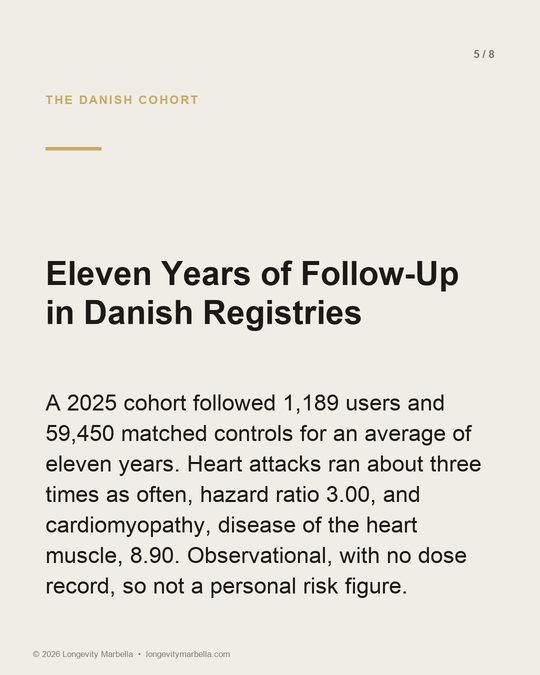 5 / 8

THE DANISH COHORT

Eleven Years of Follow-Up in Danish Registries

A 2025 cohort followed 1,189 users and 59,450 matched controls for an average of eleven years. Heart attacks ran about three times as often, hazard ratio 3.00, and cardiomyopathy, disease of the heart muscle, 8.90. Observational, with no dose record, so not a personal risk figure.

© 2026 Longevity Marbella • longevitymarbella.com